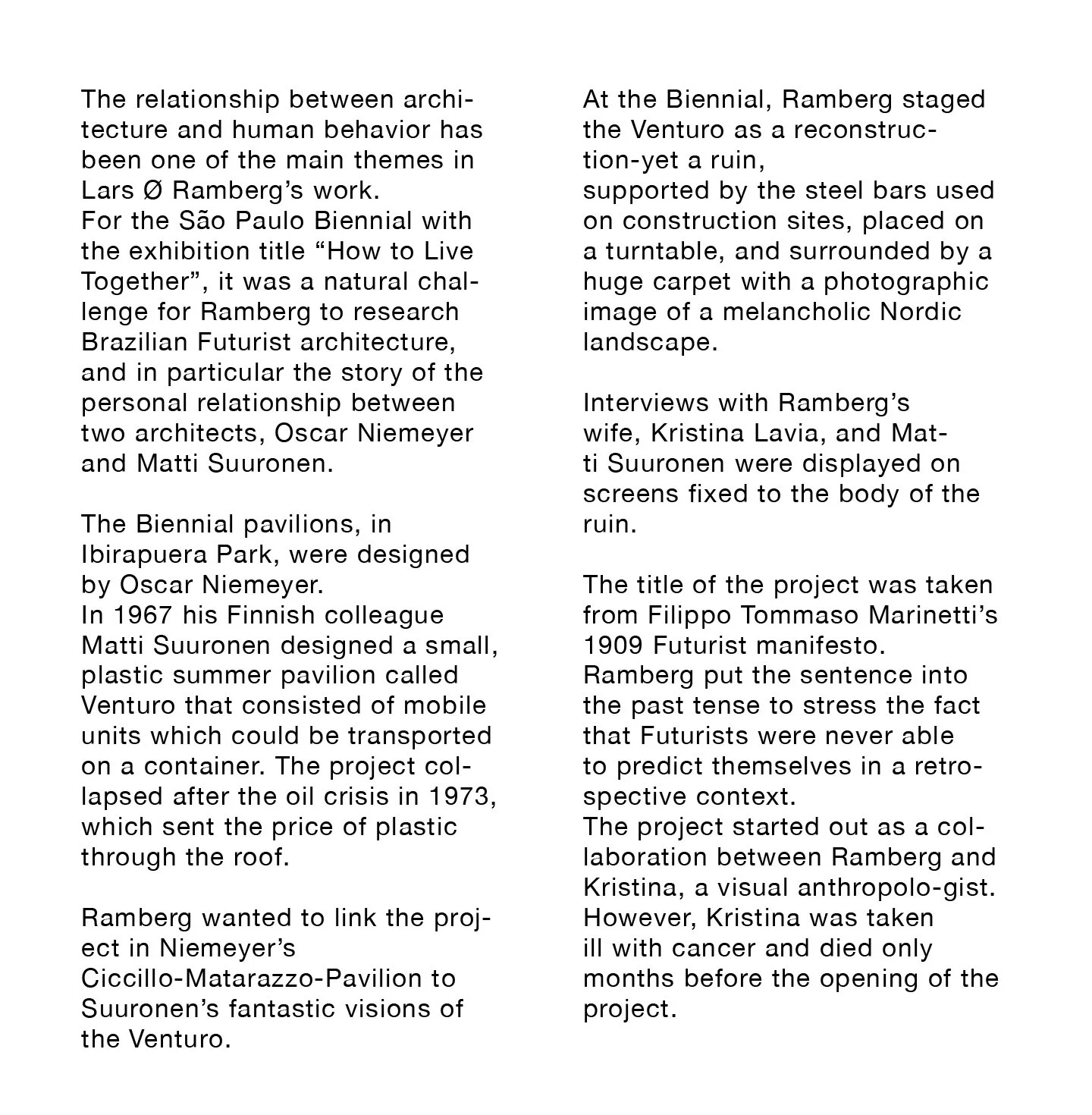 The relationship between architecture and human behavior has been one of the main themes in Lars Ø Ramberg's work.
For the São Paulo Biennial with the exhibition title "How to Live Together", it was a natural challenge for Ramberg to research Brazilian Futurist architecture, and in particular the story of the personal relationship between two architects, Oscar Niemeyer and Matti Suuronen.

The Biennial pavilions, in Ibirapuera Park, were designed by Oscar Niemeyer.
In 1967 his Finnish colleague Matti Suuronen designed a small, plastic summer pavilion called Venturo that consisted of mobile units which could be transported on a container. The project collapsed after the oil crisis in 1973, which sent the price of plastic through the roof.

Ramberg wanted to link the project in Niemeyer's Ciccillo-Matarazzo-Pavilion to Suuronen's fantastic visions of the Venturo.

At the Biennial, Ramberg staged the Venturo as a reconstruction-yet a ruin,
supported by the steel bars used on construction sites, placed on a turntable, and surrounded by a huge carpet with a photographic image of a melancholic Nordic landscape.

Interviews with Ramberg's wife, Kristina Lavia, and Matti Suuronen were displayed on screens fixed to the body of the ruin.

The title of the project was taken from Filippo Tommaso Marinetti's 1909 Futurist manifesto.
Ramberg put the sentence into the past tense to stress the fact that Futurists were never able to predict themselves in a retrospective context.
The project started out as a collaboration between Ramberg and Kristina, a visual anthropolo-gist. However, Kristina was taken ill with cancer and died only months before the opening of the project.